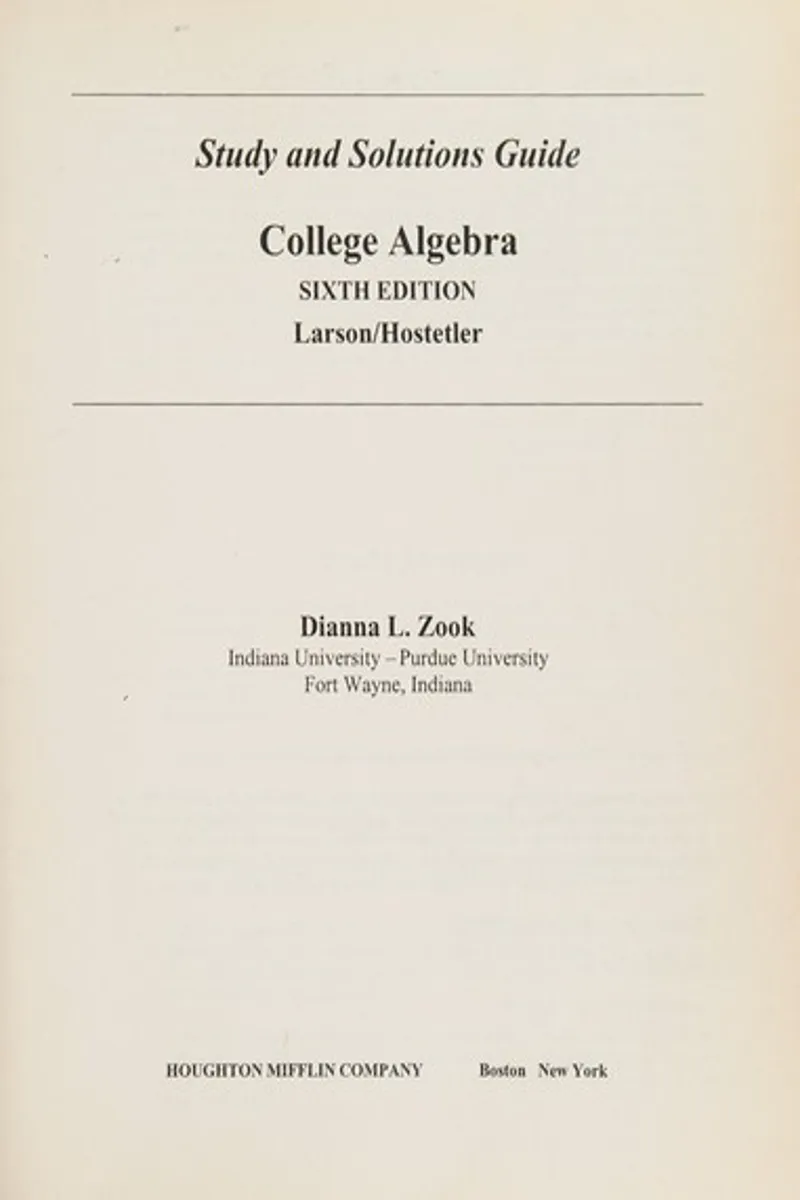 Study and Solutions Guide

College Algebra
SIXTH EDITION
Larson/Hostetler

Dianna L. Zook
Indiana University – Purdue University
Fort Wayne, Indiana

HOUGHTON MIFFLIN COMPANY Boston New York